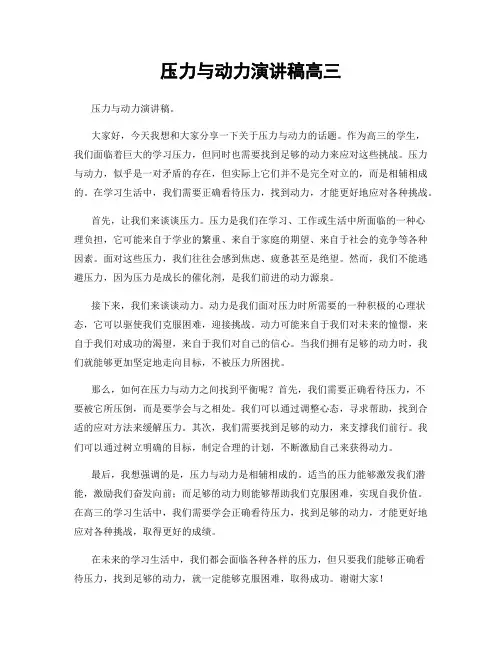 压力与动力演讲稿高三

压力与动力演讲稿。

大家好，今天我想和大家分享一下关于压力与动力的话题。作为高三的学生，我们面临着巨大的学习压力，但同时也需要找到足够的动力来应对这些挑战。压力与动力，似乎是一对矛盾的存在，但实际上它们并不是完全对立的，而是相辅相成的。在学习生活中，我们需要正确看待压力，找到动力，才能更好地应对各种挑战。

首先，让我们来谈谈压力。压力是我们在学习、工作或生活中所面临的一种心理负担，它可能来自于学业的繁重、来自于家庭的期望、来自于社会的竞争等各种因素。面对这些压力，我们往往会感到焦虑、疲惫甚至是绝望。然而，我们不能逃避压力，因为压力是成长的催化剂，是我们前进的动力源泉。

接下来，我们来谈谈动力。动力是我们面对压力时所需要的一种积极的心理状态，它可以驱使我们克服困难，迎接挑战。动力可能来自于我们对未来的憧憬，来自于我们对成功的渴望，来自于我们对自己的信心。当我们拥有足够的动力时，我们就能够更加坚定地走向目标，不被压力所困扰。

那么，如何在压力与动力之间找到平衡呢？首先，我们需要正确看待压力，不要被它所压倒，而是要学会与之相处。我们可以通过调整心态，寻求帮助，找到合适的应对方法来缓解压力。其次，我们需要找到足够的动力，来支撑我们前行。我们可以通过树立明确的目标，制定合理的计划，不断激励自己来获得动力。

最后，我想强调的是，压力与动力是相辅相成的。适当的压力能够激发我们潜能，激励我们奋发向前；而足够的动力则能够帮助我们克服困难，实现自我价值。在高三的学习生活中，我们需要学会正确看待压力，找到足够的动力，才能更好地应对各种挑战，取得更好的成绩。

在未来的学习生活中，我们都会面临各种各样的压力，但只要我们能够正确看待压力，找到足够的动力，就一定能够克服困难，取得成功。谢谢大家！